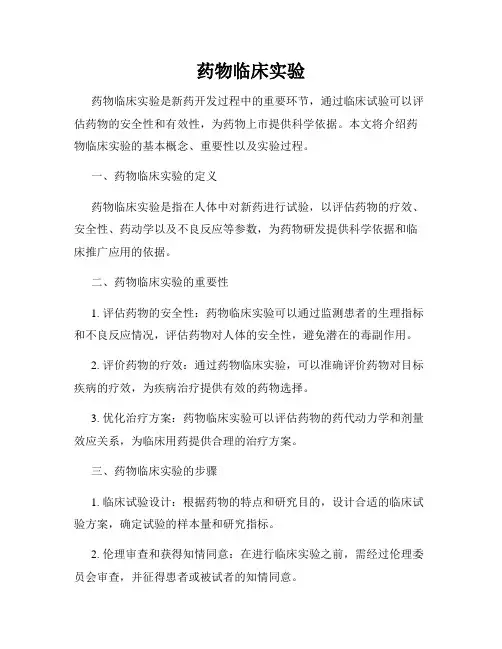 药物临床实验

药物临床实验是新药开发过程中的重要环节，通过临床试验可以评估药物的安全性和有效性，为药物上市提供科学依据。本文将介绍药物临床实验的基本概念、重要性以及实验过程。

一、药物临床实验的定义

药物临床实验是指在人体中对新药进行试验，以评估药物的疗效、安全性、药动学以及不良反应等参数，为药物研发提供科学依据和临床推广应用的依据。

二、药物临床实验的重要性

1. 评估药物的安全性：药物临床实验可以通过监测患者的生理指标和不良反应情况，评估药物对人体的安全性，避免潜在的毒副作用。

2. 评价药物的疗效：通过药物临床实验，可以准确评价药物对目标疾病的疗效，为疾病治疗提供有效的药物选择。

3. 优化治疗方案：药物临床实验可以评估药物的药代动力学和剂量效应关系，为临床用药提供合理的治疗方案。

三、药物临床实验的步骤

1. 临床试验设计：根据药物的特点和研究目的，设计合适的临床试验方案，确定试验的样本量和研究指标。

2. 伦理审查和获得知情同意：在进行临床实验之前，需经过伦理委员会审查，并征得患者或被试者的知情同意。